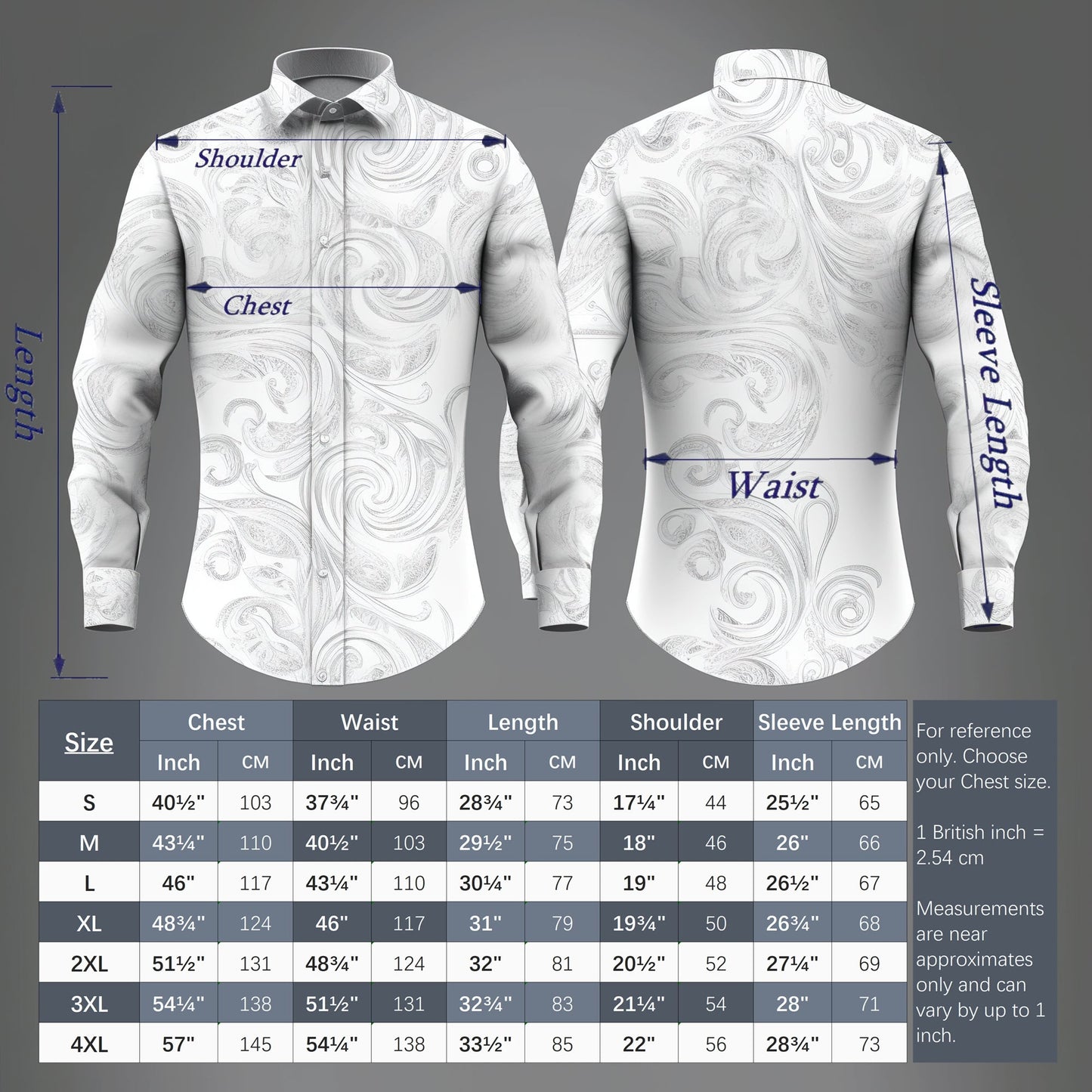 Length

Shoulder

Chest

Waist

Sleeve Length

| Size | Chest Inch | Chest CM | Waist Inch | Waist CM | Length Inch | Length CM | Shoulder Inch | Shoulder CM | Sleeve Length Inch | Sleeve Length CM |
|---|---|---|---|---|---|---|---|---|---|---|
| S | 40½" | 103 | 37¾" | 96 | 28¾" | 73 | 17¼" | 44 | 25½" | 65 |
| M | 43¼" | 110 | 40½" | 103 | 29½" | 75 | 18" | 46 | 26" | 66 |
| L | 46" | 117 | 43¼" | 110 | 30¼" | 77 | 19" | 48 | 26½" | 67 |
| XL | 48¾" | 124 | 46" | 117 | 31" | 79 | 19¾" | 50 | 26¾" | 68 |
| 2XL | 51½" | 131 | 48¾" | 124 | 32" | 81 | 20½" | 52 | 27¼" | 69 |
| 3XL | 54¼" | 138 | 51½" | 131 | 32¾" | 83 | 21¼" | 54 | 28" | 71 |
| 4XL | 57" | 145 | 54¼" | 138 | 33½" | 85 | 22" | 56 | 28¾" | 73 |

For reference only. Choose your Chest size.

1 British inch = 2.54 cm

Measurements are near approximates only and can vary by up to 1 inch.